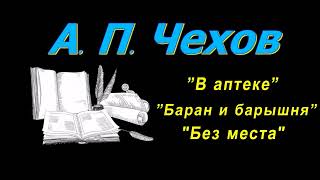 А. П. Чехов

"В аптеке"

"Баран и барышня"

"Без места"